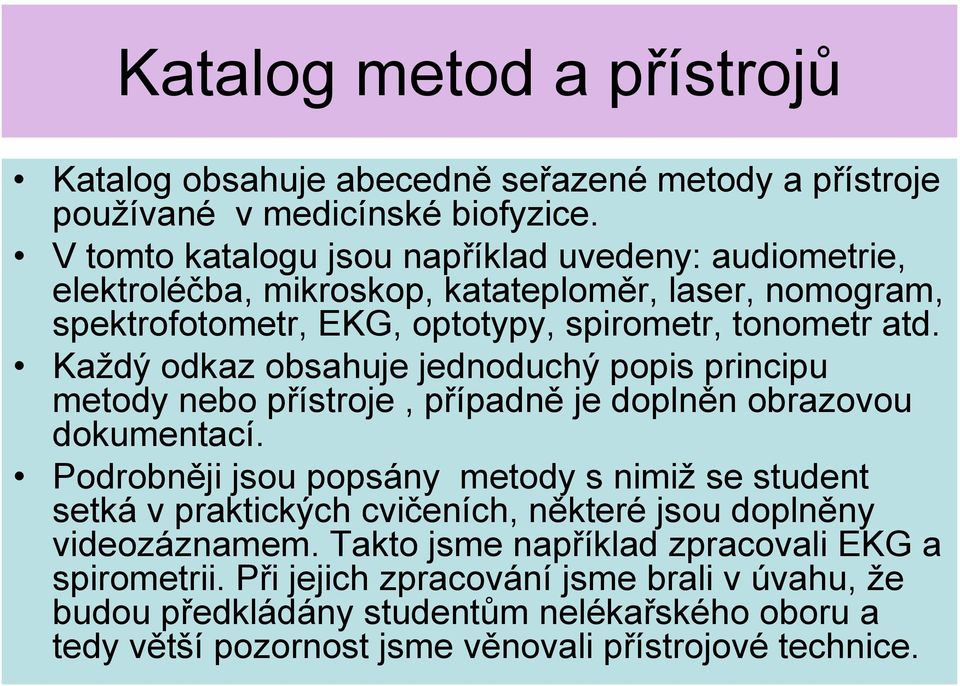 Katalog metod a přístrojů

• Katalog obsahuje abecedně seřazené metody a přístroje používané v medicínské biofyzice.
• V tomto katalogu jsou například uvedeny: audiometrie, elektroléčba, mikroskop, katateploměr, laser, nomogram, spektrofotometr, EKG, optotypy, spirometr, tonometr atd.
• Každý odkaz obsahuje jednoduchý popis principu metody nebo přístroje , případně je doplněn obrazovou dokumentací.
• Podrobněji jsou popsány metody s nimiž se student setká v praktických cvičeních, některé jsou doplněny videozáznamem. Takto jsme například zpracovali EKG a spirometrii. Při jejich zpracování jsme brali v úvahu, že budou předkládány studentům nelékařského oboru a tedy větší pozornost jsme věnovali přístrojové technice.